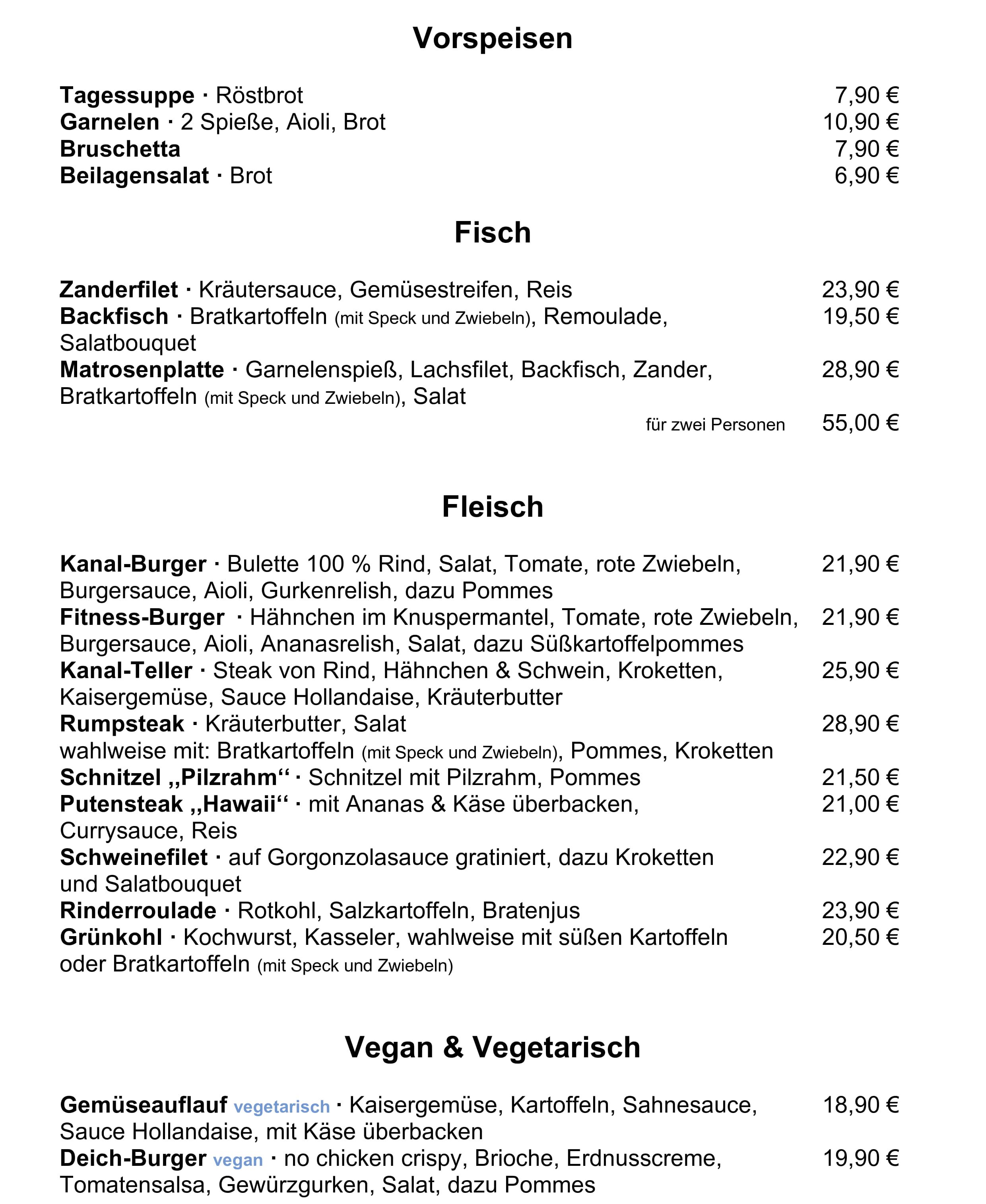 Vorspeisen

Tagessuppe · Röstbrot 7,90 €
Garnelen · 2 Spieße, Aioli, Brot 10,90 €
Bruschetta 7,90 €
Beilagensalat · Brot 6,90 €

Fisch

Zanderfilet · Kräutersauce, Gemüsestreifen, Reis 23,90 €
Backfisch · Bratkartoffeln (mit Speck und Zwiebeln), Remoulade, Salatbouquet 19,50 €
Matrosenplatte · Garnelenspieß, Lachsfilet, Backfisch, Zander, Bratkartoffeln (mit Speck und Zwiebeln), Salat 28,90 €
für zwei Personen 55,00 €

Fleisch

Kanal-Burger · Bulette 100 % Rind, Salat, Tomate, rote Zwiebeln, Burgersauce, Aioli, Gurkenrelish, dazu Pommes 21,90 €
Fitness-Burger · Hähnchen im Knuspermantel, Tomate, rote Zwiebeln, Burgersauce, Aioli, Ananasrelish, Salat, dazu Süßkartoffelpommes 21,90 €
Kanal-Teller · Steak von Rind, Hähnchen & Schwein, Kroketten, Kaisergemüse, Sauce Hollandaise, Kräuterbutter 25,90 €
Rumpsteak · Kräuterbutter, Salat 28,90 €
wahlweise mit: Bratkartoffeln (mit Speck und Zwiebeln), Pommes, Kroketten
Schnitzel „Pilzrahm“ · Schnitzel mit Pilzrahm, Pommes 21,50 €
Putensteak „Hawaii“ · mit Ananas & Käse überbacken, Currysauce, Reis 21,00 €
Schweinefilet · auf Gorgonzolasauce gratiniert, dazu Kroketten und Salatbouquet 22,90 €
Rinderroulade · Rotkohl, Salzkartoffeln, Bratenjus 23,90 €
Grünkohl · Kochwurst, Kasseler, wahlweise mit süßen Kartoffeln oder Bratkartoffeln (mit Speck und Zwiebeln) 20,50 €

Vegan & Vegetarisch

Gemüseauflauf vegetarisch · Kaisergemüse, Kartoffeln, Sahnesauce, Sauce Hollandaise, mit Käse überbacken 18,90 €
Deich-Burger vegan · no chicken crispy, Brioche, Erdnusscreme, Tomatensalsa, Gewürzgurken, Salat, dazu Pommes 19,90 €